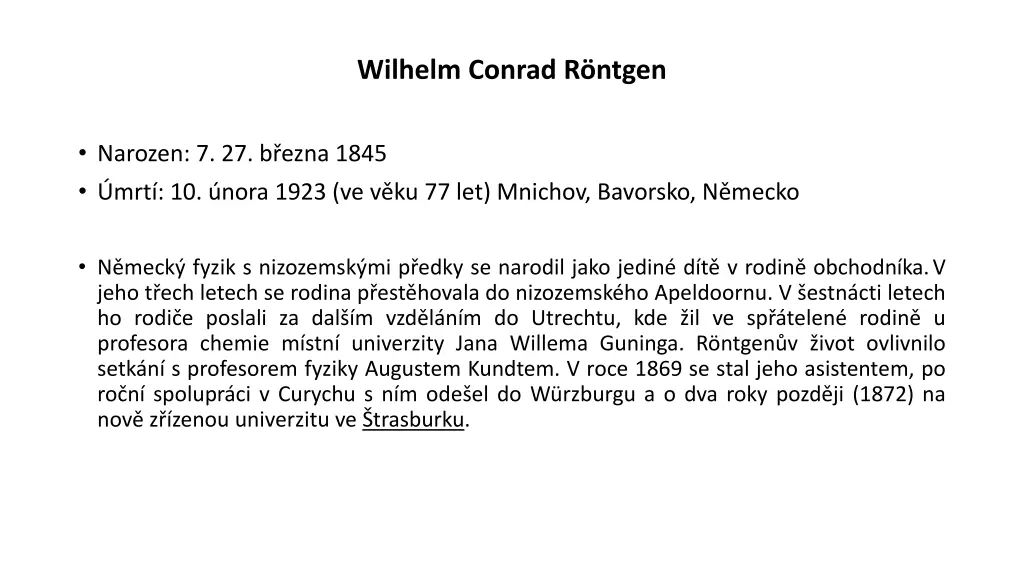 Wilhelm Conrad Röntgen

• Narozen: 7. 27. března 1845
• Úmrtí: 10. února 1923 (ve věku 77 let) Mnichov, Bavorsko, Německo

• Německý fyzik s nizozemskými předky se narodil jako jediné dítě v rodině obchodníka. V jeho třech letech se rodina přestěhovala do nizozemského Apeldoornu. V šestnácti letech ho rodiče poslali za dalším vzděláním do Utrechtu, kde žil ve spřátelené rodině u profesora chemie místní univerzity Jana Willema Guninga. Röntgenův život ovlivnilo setkání s profesorem fyziky Augustem Kundtem. V roce 1869 se stal jeho asistentem, po roční spolupráci v Curychu s ním odešel do Würzburgu a o dva roky později (1872) na nově zřízenou univerzitu ve Štrasburku.